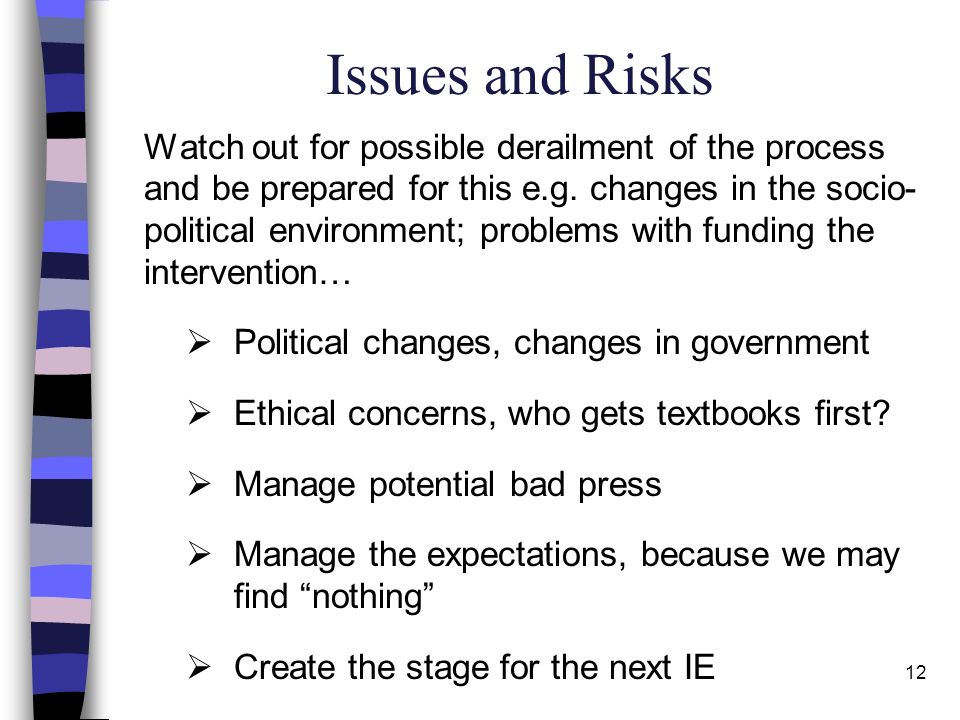 Issues and Risks

Watch out for possible derailment of the process and be prepared for this e.g. changes in the socio-political environment; problems with funding the intervention…

➢ Political changes, changes in government

➢ Ethical concerns, who gets textbooks first?

➢ Manage potential bad press

➢ Manage the expectations, because we may find “nothing”

➢ Create the stage for the next IE

12